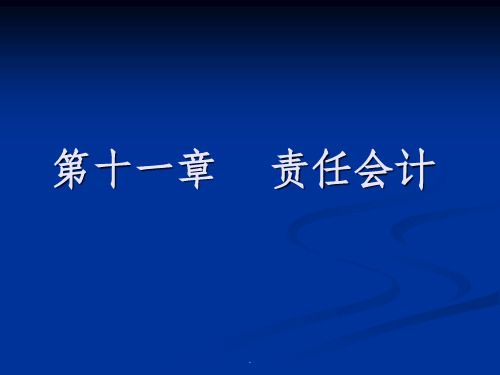 第十一章　　责任会计